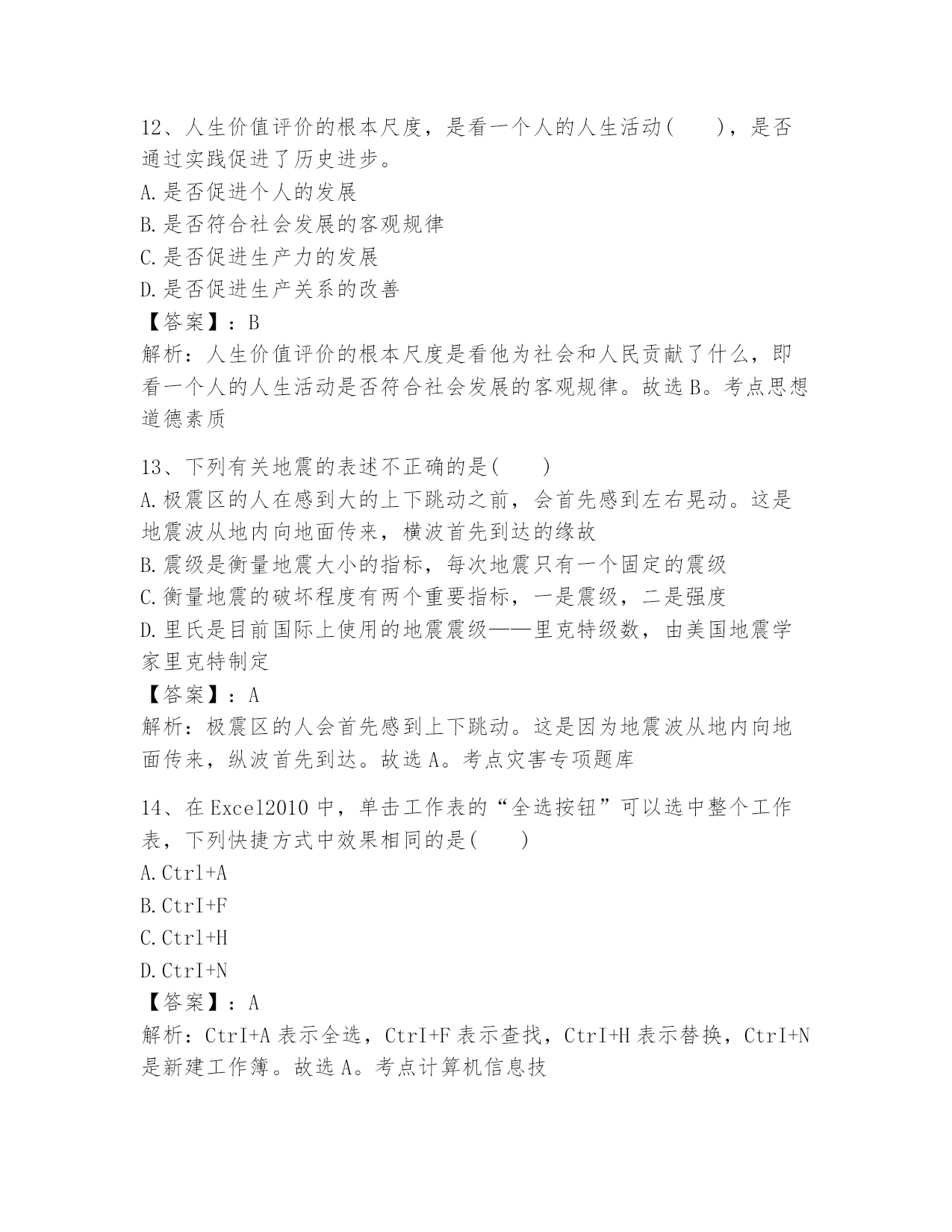 12、人生价值评价的根本尺度，是看一个人的人生活动(　　)，是否通过实践促进了历史进步。
A.是否促进个人的发展
B.是否符合社会发展的客观规律
C.是否促进生产力的发展
D.是否促进生产关系的改善
【答案】：B
解析：人生价值评价的根本尺度是看他为社会和人民贡献了什么，即看一个人的人生活动是否符合社会发展的客观规律。故选B。考点思想道德素质

13、下列有关地震的表述不正确的是(　　)
A.极震区的人在感到大的上下跳动之前，会首先感到左右晃动。这是地震波从地内向地面传来，横波首先到达的缘故
B.震级是衡量地震大小的指标，每次地震只有一个固定的震级
C.衡量地震的破坏程度有两个重要指标，一是震级，二是强度
D.里氏是目前国际上使用的地震震级——里克特级数，由美国地震学家里克特制定
【答案】：A
解析：极震区的人会首先感到上下跳动。这是因为地震波从地内向地面传来，纵波首先到达。故选A。考点灾害专项题库

14、在Excel2010中，单击工作表的“全选按钮”可以选中整个工作表，下列快捷方式中效果相同的是(　　)
A.Ctrl+A
B.CtrI+F
C.Ctrl+H
D.CtrI+N
【答案】：A
解析：CtrI+A表示全选，CtrI+F表示查找，CtrI+H表示替换，CtrI+N是新建工作簿。故选A。考点计算机信息技